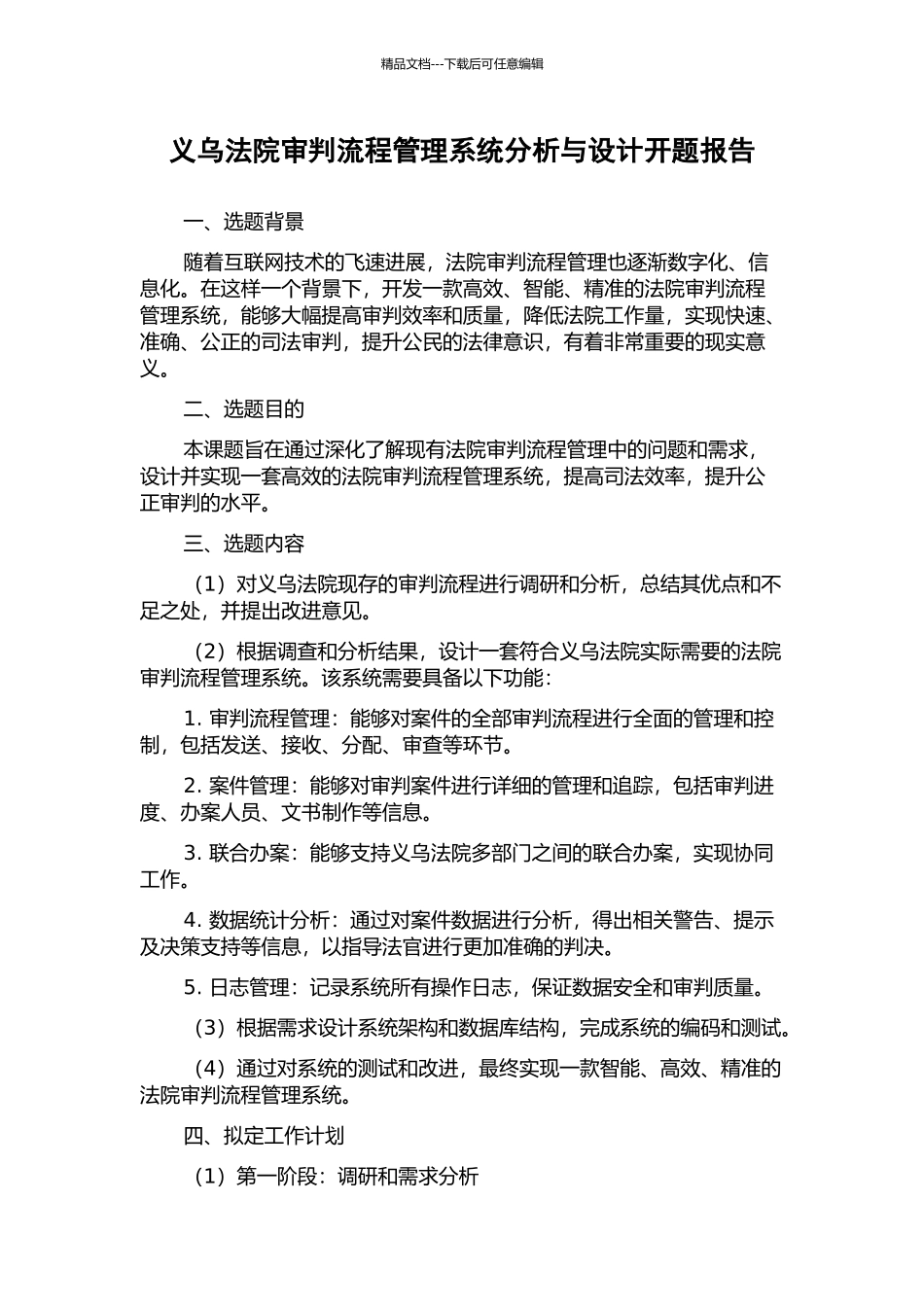 精品文档---下载后可任意编辑

义乌法院审判流程管理系统分析与设计开题报告

一、选题背景

随着互联网技术的飞速进展，法院审判流程管理也逐渐数字化、信息化。在这样一个背景下，开发一款高效、智能、精准的法院审判流程管理系统，能够大幅提高审判效率和质量，降低法院工作量，实现快速、准确、公正的司法审判，提升公民的法律意识，有着非常重要的现实意义。

二、选题目的

本课题旨在通过深化了解现有法院审判流程管理中的问题和需求，设计并实现一套高效的法院审判流程管理系统，提高司法效率，提升公正审判的水平。

三、选题内容

（1）对义乌法院现存的审判流程进行调研和分析，总结其优点和不足之处，并提出改进意见。

（2）根据调查和分析结果，设计一套符合义乌法院实际需要的法院审判流程管理系统。该系统需要具备以下功能：

1. 审判流程管理：能够对案件的全部审判流程进行全面的管理和控制，包括发送、接收、分配、审查等环节。

2. 案件管理：能够对审判案件进行详细的管理和追踪，包括审判进度、办案人员、文书制作等信息。

3. 联合办案：能够支持义乌法院多部门之间的联合办案，实现协同工作。

4. 数据统计分析：通过对案件数据进行分析，得出相关警告、提示及决策支持等信息，以指导法官进行更加准确的判决。

5. 日志管理：记录系统所有操作日志，保证数据安全和审判质量。

（3）根据需求设计系统架构和数据库结构，完成系统的编码和测试。

（4）通过对系统的测试和改进，最终实现一款智能、高效、精准的法院审判流程管理系统。

四、拟定工作计划

（1）第一阶段：调研和需求分析